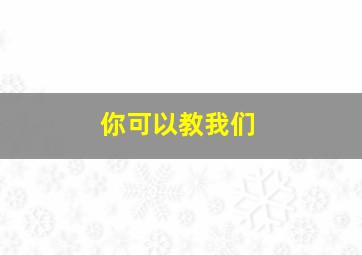 你可以教我们